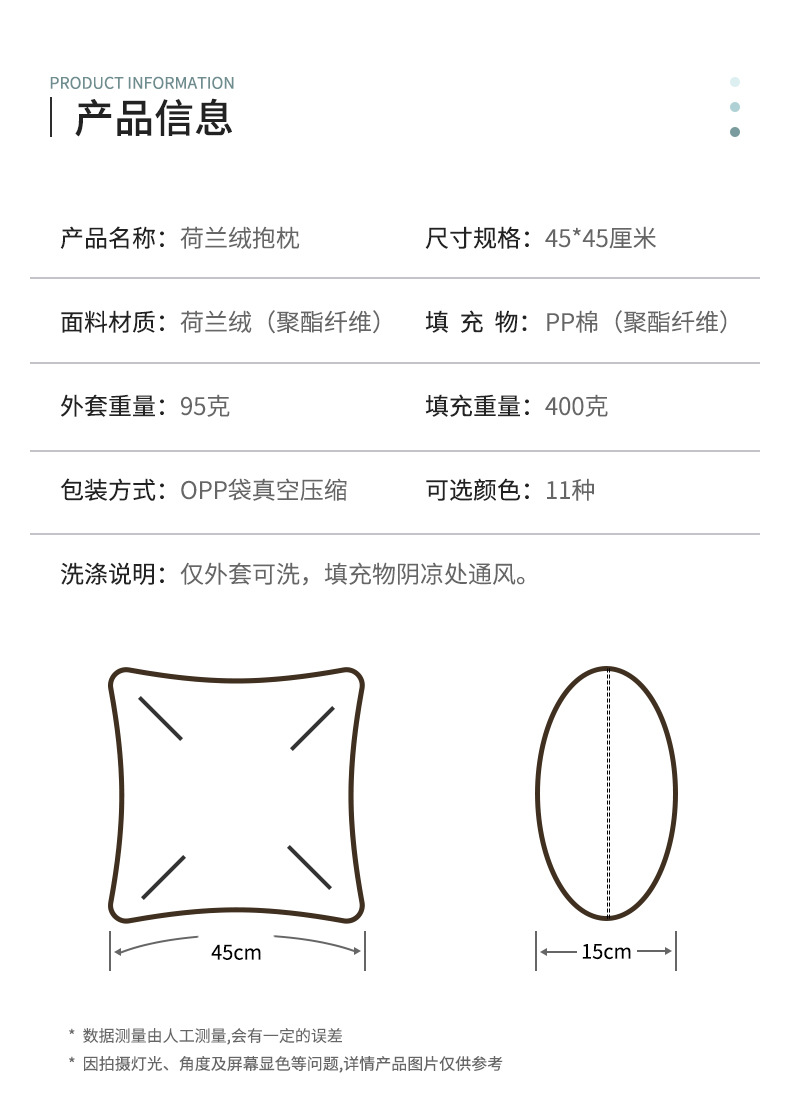 PRODUCT INFORMATION
产品信息

产品名称：荷兰绒抱枕

尺寸规格：45*45厘米

面料材质：荷兰绒（聚酯纤维）

填 充 物：PP棉（聚酯纤维）

外套重量：95克

填充重量：400克

包装方式：OPP袋真空压缩

可选颜色：11种

洗涤说明：仅外套可洗，填充物阴凉处通风。

45cm

15cm

* 数据测量由人工测量,会有一定的误差

* 因拍摄灯光、角度及屏幕显色等问题,详情产品图片仅供参考